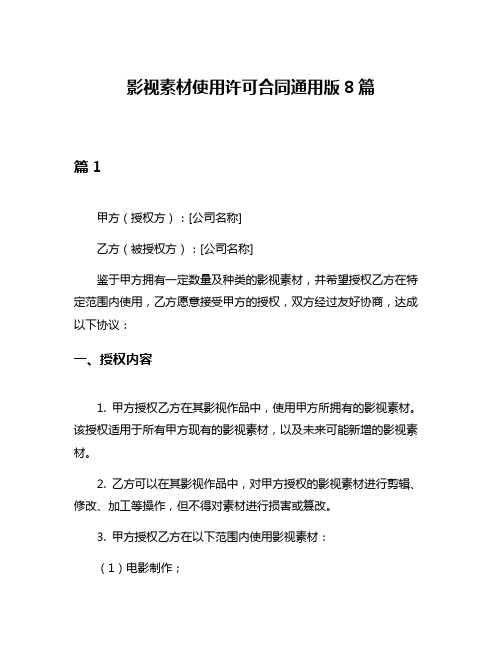 影视素材使用许可合同通用版 8 篇

篇 1

甲方（授权方）：[公司名称]

乙方（被授权方）：[公司名称]

鉴于甲方拥有一定数量及种类的影视素材，并希望授权乙方在特定范围内使用，乙方愿意接受甲方的授权，双方经过友好协商，达成以下协议：

一、授权内容

1. 甲方授权乙方在其影视作品中，使用甲方所拥有的影视素材。该授权适用于所有甲方现有的影视素材，以及未来可能新增的影视素材。

2. 乙方可以在其影视作品中，对甲方授权的影视素材进行剪辑、修改、加工等操作，但不得对素材进行损害或篡改。

3. 甲方授权乙方在以下范围内使用影视素材：

（1）电影制作；